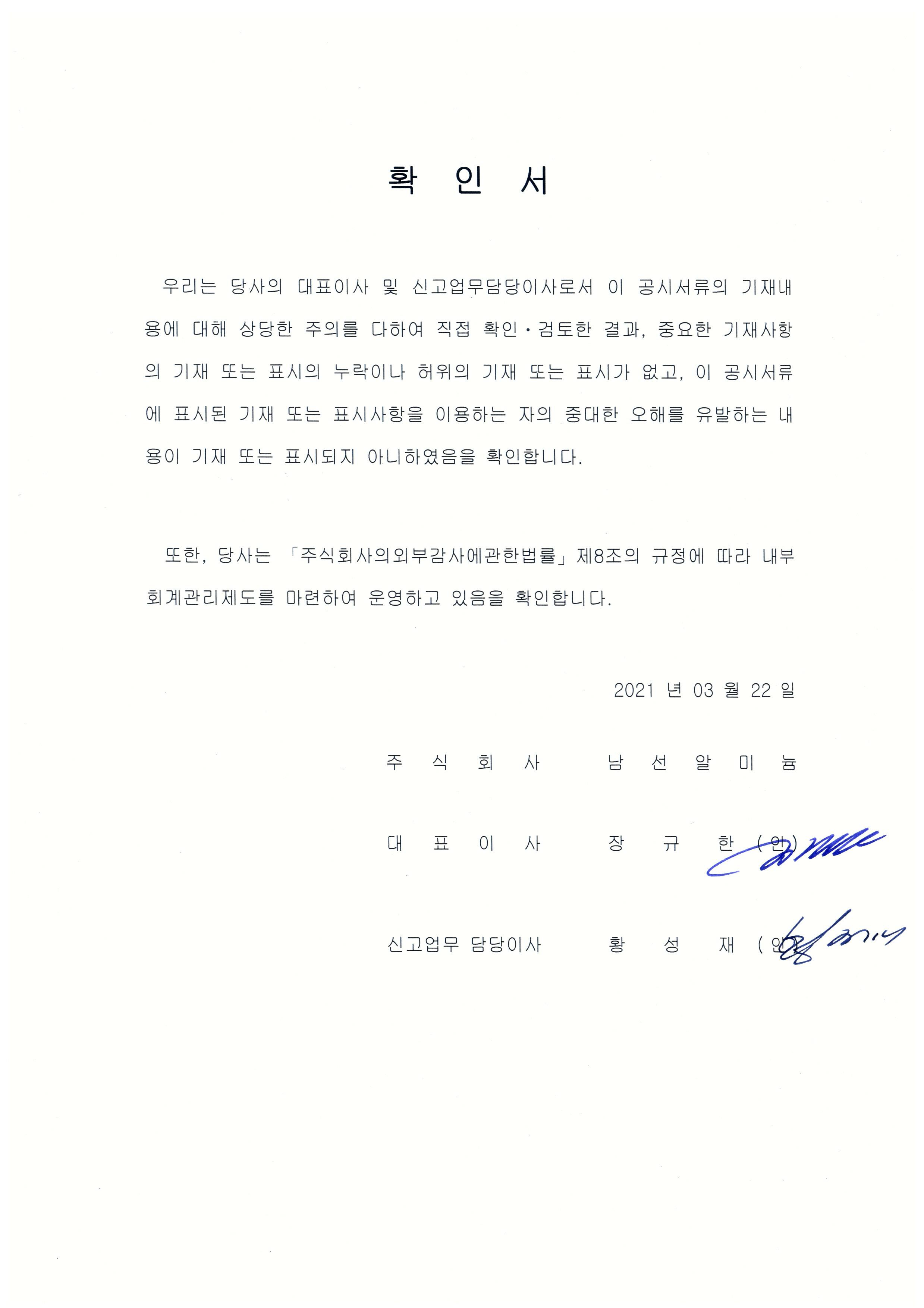 확 인 서

우리는 당사의 대표이사 및 신고업무담당이사로서 이 공시서류의 기재내용에 대해 상당한 주의를 다하여 직접 확인·검토한 결과, 중요한 기재사항의 기재 또는 표시의 누락이나 허위의 기재 또는 표시가 없고, 이 공시서류에 표시된 기재 또는 표시사항을 이용하는 자의 중대한 오해를 유발하는 내용이 기재 또는 표시되지 아니하였음을 확인합니다.

또한, 당사는 「주식회사의외부감사에관한법률」 제8조의 규정에 따라 내부회계관리제도를 마련하여 운영하고 있음을 확인합니다.

2021 년 03 월 22 일

주 식 회 사 남 선 알 미 늄

대 표 이 사 장 규 한 (인)

신고업무 담당이사 황 성 재 (인)